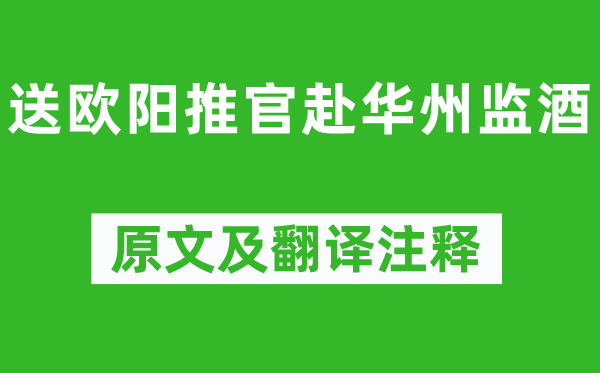 送欧阳推官赴华州监酒

原文及翻译注释